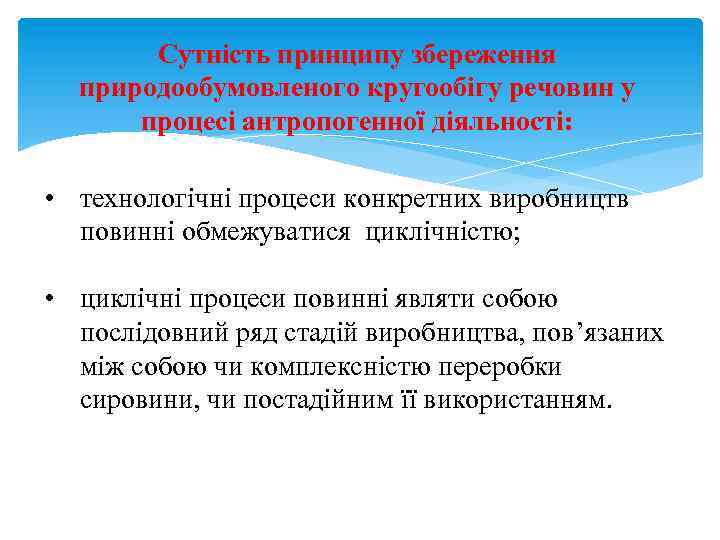 Сутність принципу збереження природообумовленого кругообігу речовин у процесі антропогенної діяльності:

• технологічні процеси конкретних виробництв повинні обмежуватися циклічністю;

• циклічні процеси повинні являти собою послідовний ряд стадій виробництва, пов’язаних між собою чи комплексністю переробки сировини, чи постадійним її використанням.